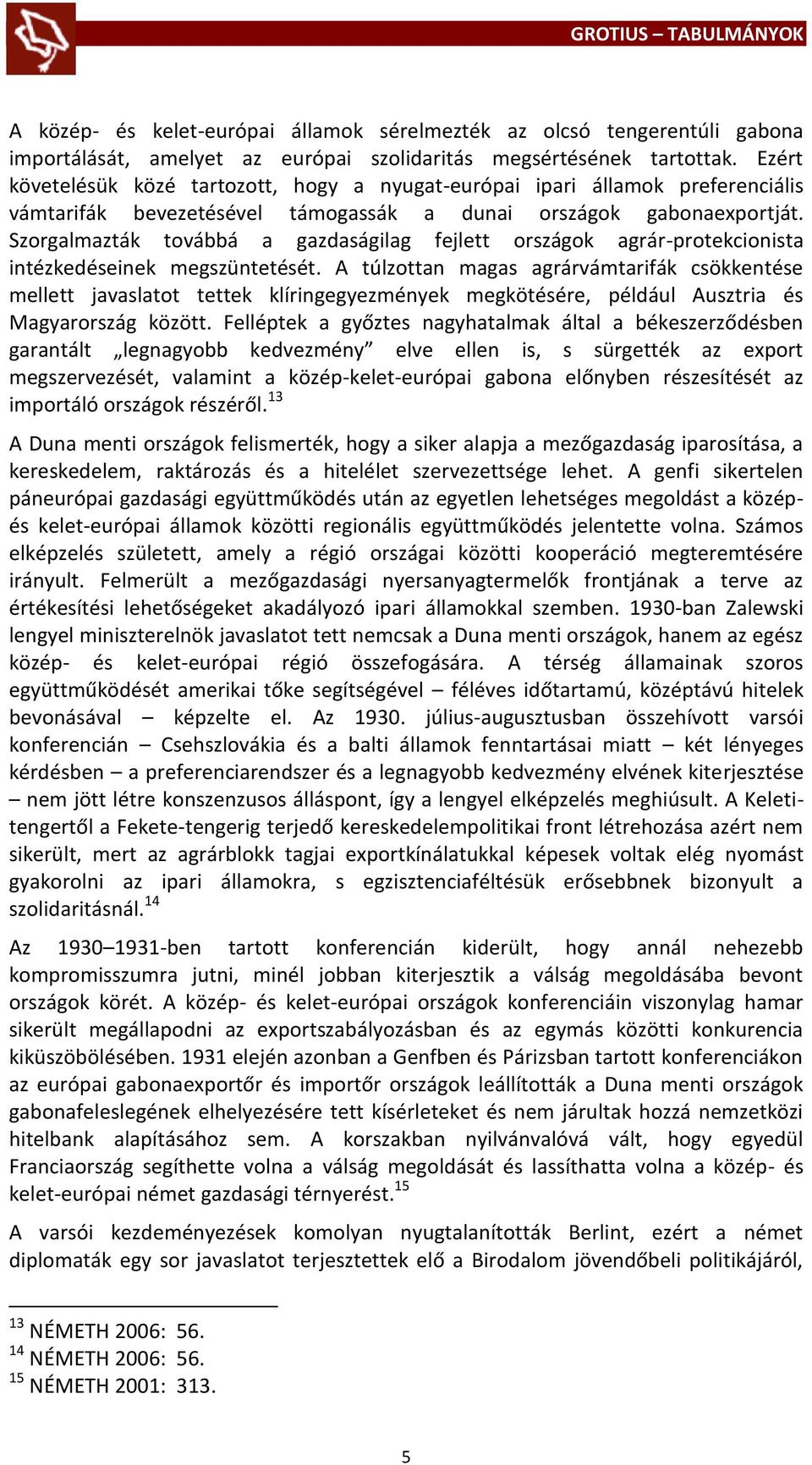 GROTIUS – TABULMÁNYOK

A közép- és kelet-európai államok sérelmezték az olcsó tengerentúli gabona importálását, amelyet az európai szolidaritás megsértésének tartottak. Ezért követelésük közé tartozott, hogy a nyugat-európai ipari államok preferenciális vámtarifák bevezetésével támogassák a dunai országok gabonaexportját. Szorgalmazták továbbá a gazdaságilag fejlett országok agrár-protekcionista intézkedéseinek megszüntetését. A túlzottan magas agrárvámtarifák csökkentése mellett javaslatot tettek klíringegyezmények megkötésére, például Ausztria és Magyarország között. Felléptek a győztes nagyhatalmak által a békeszerződésben garantált „legnagyobb kedvezmény” elve ellen is, s sürgették az export megszervezését, valamint a közép-kelet-európai gabona előnyben részesítését az importáló országok részéről.$^{13}$

A Duna menti országok felismerték, hogy a siker alapja a mezőgazdaság iparosítása, a kereskedelem, raktározás és a hitelélet szervezettsége lehet. A genfi sikertelen páneurópai gazdasági együttműködés után az egyetlen lehetséges megoldást a közép- és kelet-európai államok közötti regionális együttműködés jelentette volna. Számos elképzelés született, amely a régió országai közötti kooperáció megteremtésére irányult. Felmerült a mezőgazdasági nyersanyagtermelők frontjának a terve az értékesítési lehetőségeket akadályozó ipari államokkal szemben. 1930-ban Zalewski lengyel miniszterelnök javaslatot tett nemcsak a Duna menti országok, hanem az egész közép- és kelet-európai régió összefogására. A térség államainak szoros együttműködését amerikai tőke segítségével – féléves időtartamú, középtávú hitelek bevonásával – képzelte el. Az 1930. július-augusztusban összehívott varsói konferencián – Csehszlovákia és a balti államok fenntartásai miatt – két lényeges kérdésben – a preferenciarendszer és a legnagyobb kedvezmény elvének kiterjesztése – nem jött létre konszenzusos álláspont, így a lengyel elképzelés meghiúsult. A Keleti-tengertől a Fekete-tengerig terjedő kereskedelempolitikai front létrehozása azért nem sikerült, mert az agrárblokk tagjai exportkínálatukkal képesek voltak elég nyomást gyakorolni az ipari államokra, s egzisztenciaféltésük erősebbnek bizonyult a szolidaritásnál.$^{14}$

Az 1930–1931-ben tartott konferencián kiderült, hogy annál nehezebb kompromisszumra jutni, minél jobban kiterjesztik a válság megoldásába bevont országok körét. A közép- és kelet-európai országok konferenciáin viszonylag hamar sikerült megállapodni az exportszabályozásban és az egymás közötti konkurencia kiküszöbölésében. 1931 elején azonban a Genfben és Párizsban tartott konferenciákon az európai gabonaexportőr és importőr országok leállították a Duna menti országok gabonafeleslegének elhelyezésére tett kísérleteket és nem járultak hozzá nemzetközi hitelbank alapításához sem. A korszakban nyilvánvalóvá vált, hogy egyedül Franciaország segíthette volna a válság megoldását és lassíthatta volna a közép- és kelet-európai német gazdasági térnyerést.$^{15}$

A varsói kezdeményezések komolyan nyugtalanították Berlint, ezért a német diplomaták egy sor javaslatot terjesztettek elő a Birodalom jövendőbeli politikájáról,

$^{13}$ NÉMETH 2006: 56.
$^{14}$ NÉMETH 2006: 56.
$^{15}$ NÉMETH 2001: 313.

5